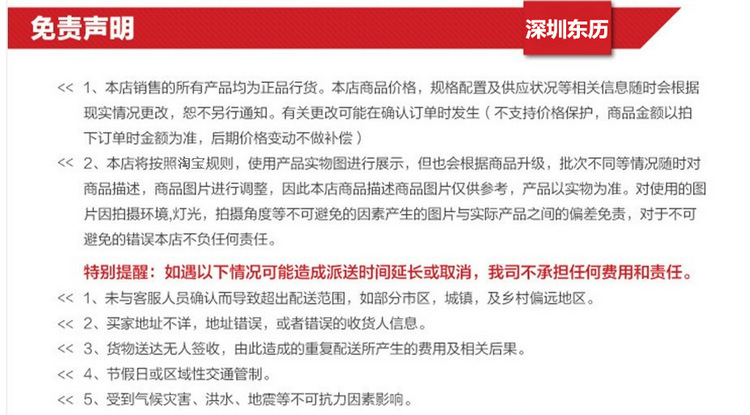 免责声明

深圳东历

<< 1、本店销售的所有产品均为正品行货。本店商品价格，规格配置及供应状况等相关信息随时会根据现实情况更改，恕不另行通知。有关更改可能在确认订单时发生（不支持价格保护，商品金额以拍下订单时金额为准，后期价格变动不做补偿）

<< 2、本店将按照淘宝规则，使用产品实物图进行展示，但也会根据商品升级，批次不同等情况随时对商品描述，商品图片进行调整，因此本店商品描述商品图片仅供参考，产品以实物为准。对使用的图片因拍摄环境,灯光，拍摄角度等不可避免的因素产生的图片与实际产品之间的偏差免责，对于不可避免的错误本店不负任何责任。

特别提醒：如遇以下情况可能造成派送时间延长或取消，我司不承担任何费用和责任。

<< 1、未与客服人员确认而导致超出配送范围，如部分市区，城镇，及乡村偏远地区。

<< 2、买家地址不详，地址错误，或者错误的收货人信息。

<< 3、货物送达无人签收，由此造成的重复配送所产生的费用及相关后果。

<< 4、节假日或区域性交通管制。

<< 5、受到气候灾害、洪水、地震等不可抗力因素影响。